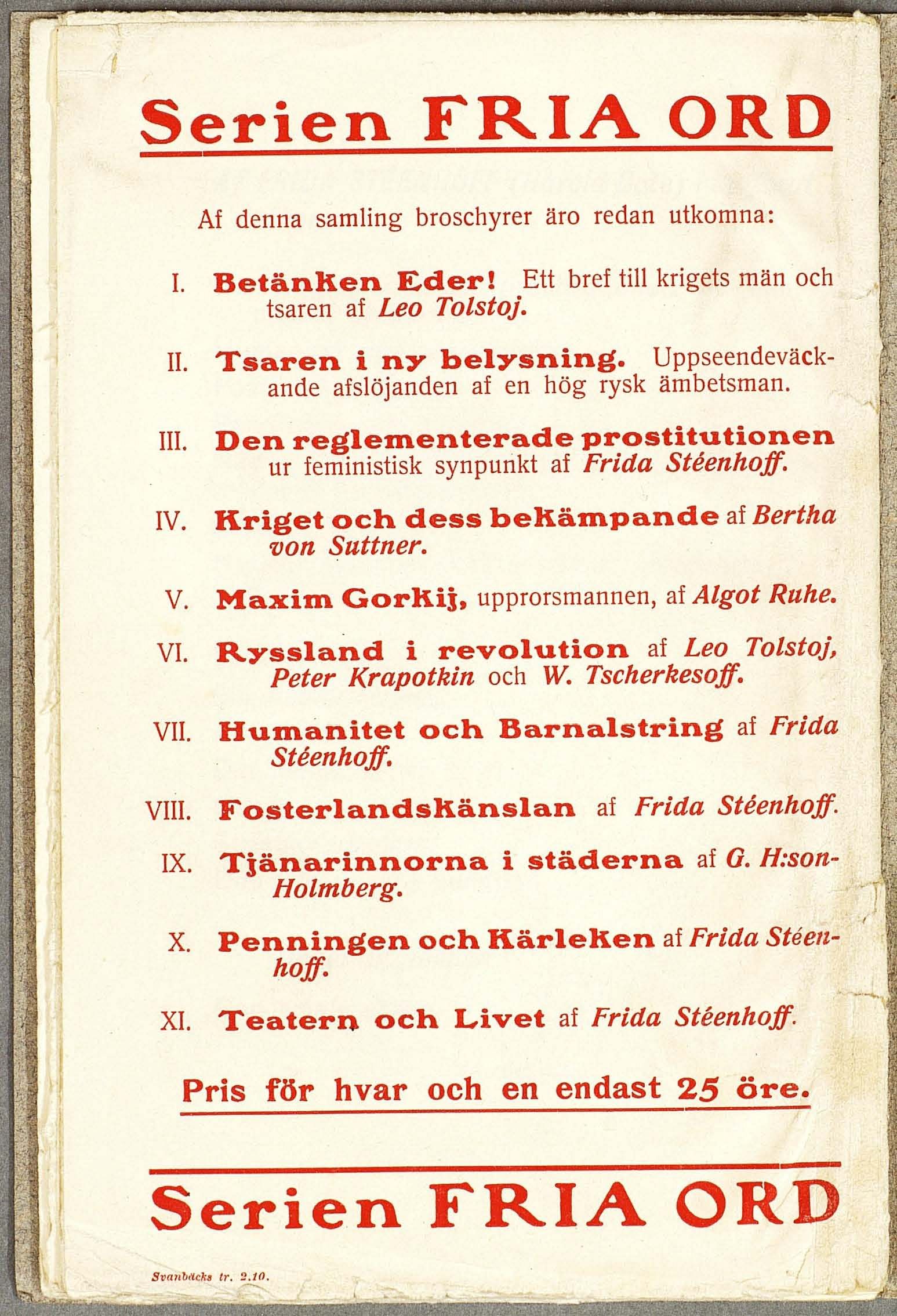 Serien FRIA ORD

Af denna samling broschyrer äro redan utkomna:

I. Betänken Eder! Ett bref till krigets män och tsaren af Leo Tolstoj.

II. Tsaren i ny belysning. Uppseendeväckande afslöjanden af en hög rysk ämbetsman.

III. Den reglementerade prostitutionen ur feministisk synpunkt af Frida Stéenhoff.

IV. Kriget och dess bekämpande af Bertha von Suttner.

V. Maxim Gorkij, upprorsmannen, af Algot Ruhe.

VI. Ryssland i revolution af Leo Tolstoj, Peter Krapotkin och W. Tscherkesoff.

VII. Humanitet och Barnalstring af Frida Stéenhoff.

VIII. Fosterlandskänslan af Frida Stéenhoff.

IX. Tjänarinnorna i städerna af G. H:son-Holmberg.

X. Penningen och Kärleken af Frida Stéenhoff.

XI. Teatern och Livet af Frida Stéenhoff.

Pris för hvar och en endast 25 öre.

Serien FRIA ORD

Svanbäcks tr. 2.10.